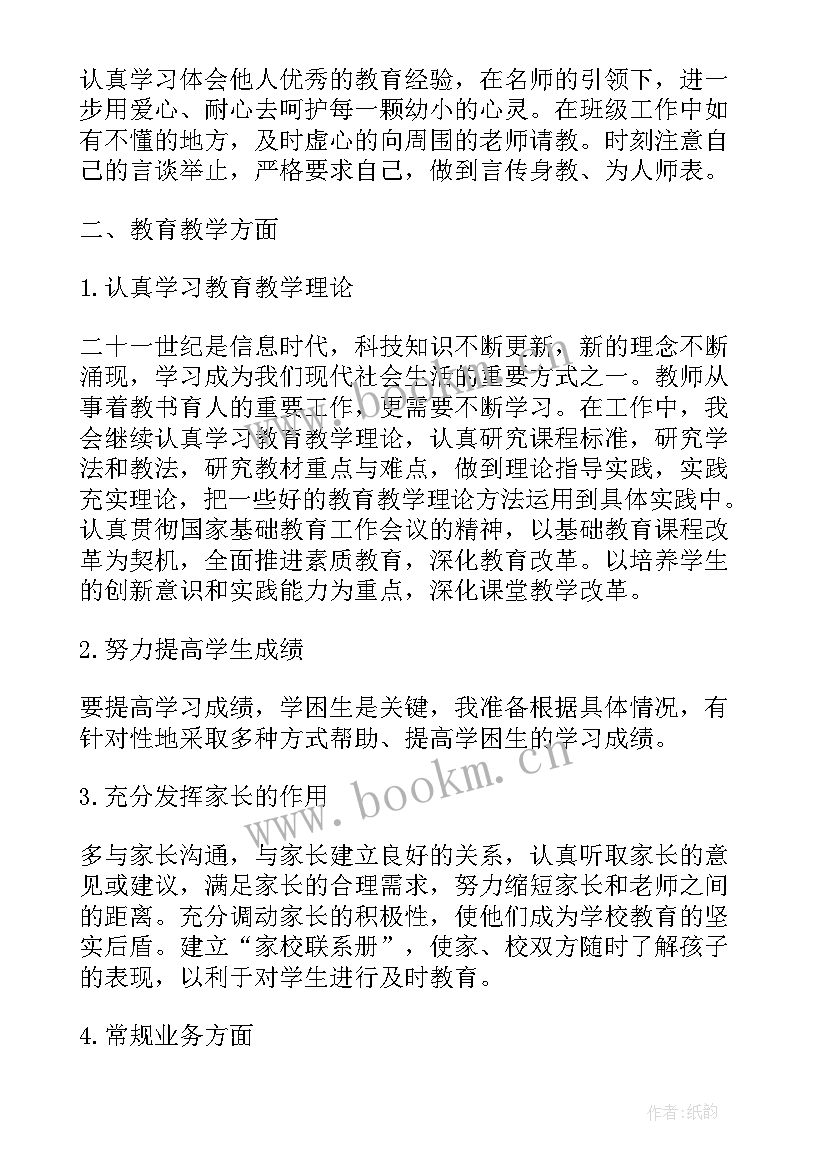 认真学习体会他人优秀的教育经验，在名师的引领下，进一步用爱心、耐心去呵护每一颗幼小的心灵。在班级工作中如有不懂的地方，及时虚心的向周围的老师请教。时刻注意自己的言谈举止，严格要求自己，做到言传身教、为人师表。

二、教育教学方面

1.认真学习教育教学理论

二十一世纪是信息时代，科技知识不断更新，新的理念不断涌现，学习成为我们现代社会生活的重要方式之一。教师从事着教书育人的重要工作，更需要不断学习。在工作中，我会继续认真学习教育教学理论，认真研究课程标准，研究学法和教法，研究教材重点与难点，做到理论指导实践，实践充实理论，把一些好的教育教学理论方法运用到具体实践中。认真贯彻国家基础教育工作会议的精神，以基础教育课程改革为契机，全面推进素质教育，深化教育改革。以培养学生的创新意识和实践能力为重点，深化课堂教学改革。

2.努力提高学生成绩

要提高学习成绩，学困生是关键，我准备根据具体情况，有针对性地采取多种方式帮助、提高学困生的学习成绩。

3.充分发挥家长的作用

多与家长沟通，与家长建立良好的关系，认真听取家长的意见或建议，满足家长的合理需求，努力缩短家长和老师之间的距离。充分调动家长的积极性，使他们成为学校教育的坚实后盾。建立“家校联系册”，使家、校双方随时了解孩子的表现，以利于对学生进行及时教育。

4.常规业务方面

www.bookm.cn

作者:纸韵